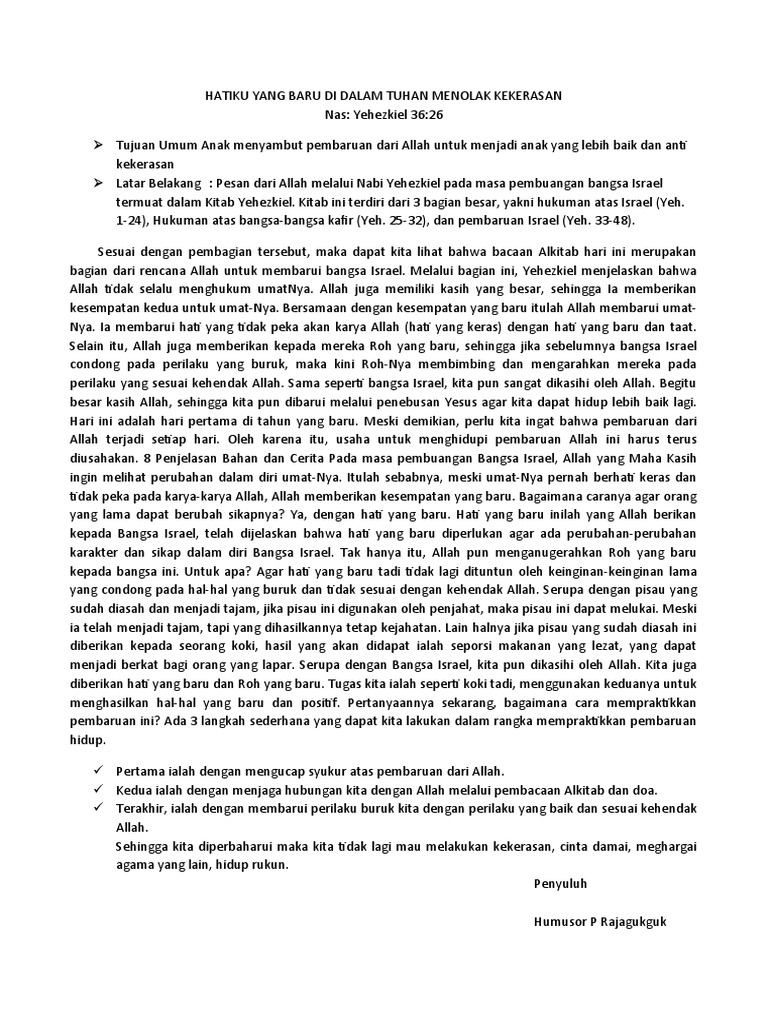 HATIKU YANG BARU DI DALAM TUHAN MENOLAK KEKERASAN
Nas: Yehezkiel 36:26

➢ Tujuan Umum Anak menyambut pembaruan dari Allah untuk menjadi anak yang lebih baik dan anti kekerasan

➢ Latar Belakang : Pesan dari Allah melalui Nabi Yehezkiel pada masa pembuangan bangsa Israel termuat dalam Kitab Yehezkiel. Kitab ini terdiri dari 3 bagian besar, yakni hukuman atas Israel (Yeh. 1-24), Hukuman atas bangsa-bangsa kafir (Yeh. 25-32), dan pembaruan Israel (Yeh. 33-48).

Sesuai dengan pembagian tersebut, maka dapat kita lihat bahwa bacaan Alkitab hari ini merupakan bagian dari rencana Allah untuk membarui bangsa Israel. Melalui bagian ini, Yehezkiel menjelaskan bahwa Allah tidak selalu menghukum umatNya. Allah juga memiliki kasih yang besar, sehingga Ia memberikan kesempatan kedua untuk umat-Nya. Bersamaan dengan kesempatan yang baru itulah Allah membarui umat-Nya. Ia membarui hati yang tidak peka akan karya Allah (hati yang keras) dengan hati yang baru dan taat. Selain itu, Allah juga memberikan kepada mereka Roh yang baru, sehingga jika sebelumnya bangsa Israel condong pada perilaku yang buruk, maka kini Roh-Nya membimbing dan mengarahkan mereka pada perilaku yang sesuai kehendak Allah. Sama seperti bangsa Israel, kita pun sangat dikasihi oleh Allah. Begitu besar kasih Allah, sehingga kita pun dibarui melalui penebusan Yesus agar kita dapat hidup lebih baik lagi. Hari ini adalah hari pertama di tahun yang baru. Meski demikian, perlu kita ingat bahwa pembaruan dari Allah terjadi setiap hari. Oleh karena itu, usaha untuk menghidupi pembaruan Allah ini harus terus diusahakan. 8 Penjelasan Bahan dan Cerita Pada masa pembuangan Bangsa Israel, Allah yang Maha Kasih ingin melihat perubahan dalam diri umat-Nya. Itulah sebabnya, meski umat-Nya pernah berhati keras dan tidak peka pada karya-karya Allah, Allah memberikan kesempatan yang baru. Bagaimana caranya agar orang yang lama dapat berubah sikapnya? Ya, dengan hati yang baru. Hati yang baru inilah yang Allah berikan kepada Bangsa Israel, telah dijelaskan bahwa hati yang baru diperlukan agar ada perubahan-perubahan karakter dan sikap dalam diri Bangsa Israel. Tak hanya itu, Allah pun menganugerahkan Roh yang baru kepada bangsa ini. Untuk apa? Agar hati yang baru tadi tidak lagi dituntun oleh keinginan-keinginan lama yang condong pada hal-hal yang buruk dan tidak sesuai dengan kehendak Allah. Serupa dengan pisau yang sudah diasah dan menjadi tajam, jika pisau ini digunakan oleh penjahat, maka pisau ini dapat melukai. Meski ia telah menjadi tajam, tapi yang dihasilkannya tetap kejahatan. Lain halnya jika pisau yang sudah diasah ini diberikan kepada seorang koki, hasil yang akan didapat ialah seporsi makanan yang lezat, yang dapat menjadi berkat bagi orang yang lapar. Serupa dengan Bangsa Israel, kita pun dikasihi oleh Allah. Kita juga diberikan hati yang baru dan Roh yang baru. Tugas kita ialah seperti koki tadi, menggunakan keduanya untuk menghasilkan hal-hal yang baru dan positif. Pertanyaannya sekarang, bagaimana cara mempraktikkan pembaruan ini? Ada 3 langkah sederhana yang dapat kita lakukan dalam rangka mempraktikkan pembaruan hidup.

✓ Pertama ialah dengan mengucap syukur atas pembaruan dari Allah.
✓ Kedua ialah dengan menjaga hubungan kita dengan Allah melalui pembacaan Alkitab dan doa.
✓ Terakhir, ialah dengan membarui perilaku buruk kita dengan perilaku yang baik dan sesuai kehendak Allah.

Sehingga kita diperbaharui maka kita tidak lagi mau melakukan kekerasan, cinta damai, meghargai agama yang lain, hidup rukun.

Penyuluh

Humusor P Rajagukguk